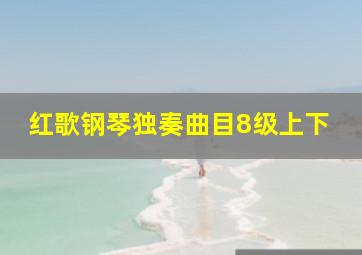 红歌钢琴独奏曲目8级上下